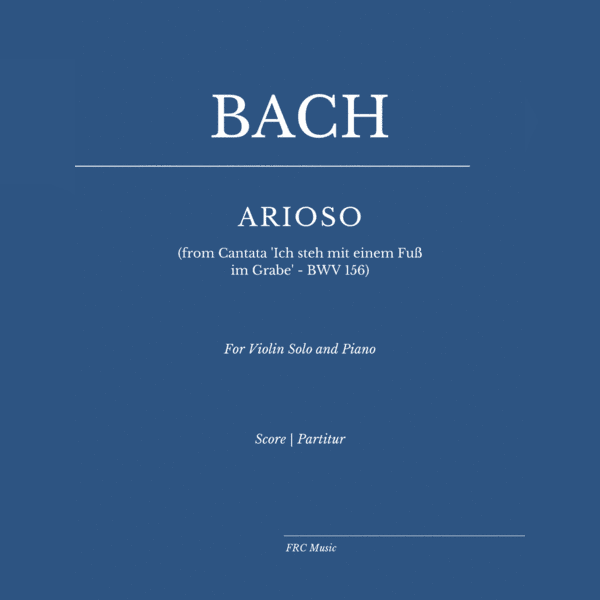 BACH

ARIOSO

(from Cantata 'Ich steh mit einem Fuß im Grabe' - BWV 156)

For Violin Solo and Piano

Score | Partitur

FRC Music